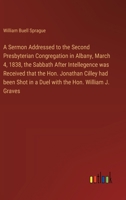 William Buell Sprague

A Sermon Addressed to the Second Presbyterian Congregation in Albany, March 4, 1838, the Sabbath After Intellegence was Received that the Hon. Jonathan Cilley had been Shot in a Duel with the Hon. William J. Graves

outlook